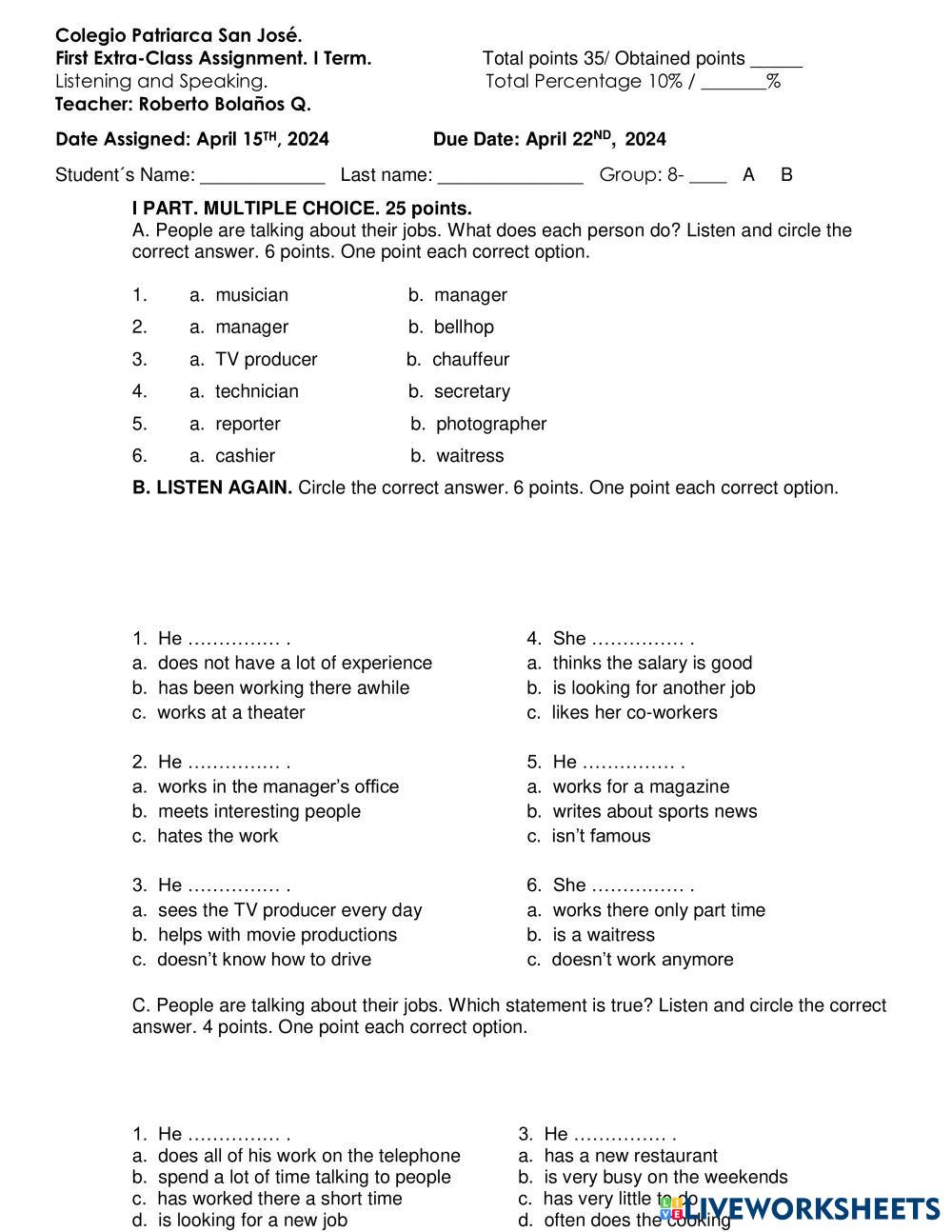 Colegio Patriarca San José.
First Extra-Class Assignment. I Term. Total points 35/ Obtained points _____
Listening and Speaking. Total Percentage 10% / ______%
Teacher: Roberto Bolaños Q.

Date Assigned: April 15$^{TH}$, 2024 Due Date: April 22$^{ND}$, 2024

Student´s Name: ____________ Last name: ______________ Group: 8- ____ A B

I PART. MULTIPLE CHOICE. 25 points.
A. People are talking about their jobs. What does each person do? Listen and circle the correct answer. 6 points. One point each correct option.

1. a. musician b. manager
2. a. manager b. bellhop
3. a. TV producer b. chauffeur
4. a. technician b. secretary
5. a. reporter b. photographer
6. a. cashier b. waitress

B. LISTEN AGAIN. Circle the correct answer. 6 points. One point each correct option.

1. He …………… .
a. does not have a lot of experience
b. has been working there awhile
c. works at a theater

2. He …………… .
a. works in the manager's office
b. meets interesting people
c. hates the work

3. He …………… .
a. sees the TV producer every day
b. helps with movie productions
c. doesn't know how to drive

4. She …………… .
a. thinks the salary is good
b. is looking for another job
c. likes her co-workers

5. He …………… .
a. works for a magazine
b. writes about sports news
c. isn't famous

6. She …………… .
a. works there only part time
b. is a waitress
c. doesn't work anymore

C. People are talking about their jobs. Which statement is true? Listen and circle the correct answer. 4 points. One point each correct option.

1. He …………… .
a. does all of his work on the telephone
b. spend a lot of time talking to people
c. has worked there a short time
d. is looking for a new job

3. He …………… .
a. has a new restaurant
b. is very busy on the weekends
c. has very little to do
d. often does the cooking

LIVEWORKSHEETS